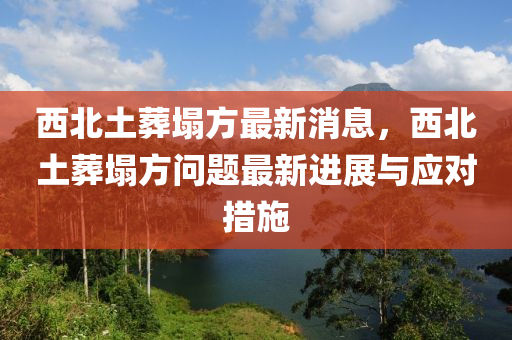 西北土葬塌方最新消息，西北土葬塌方问题最新进展与应对措施